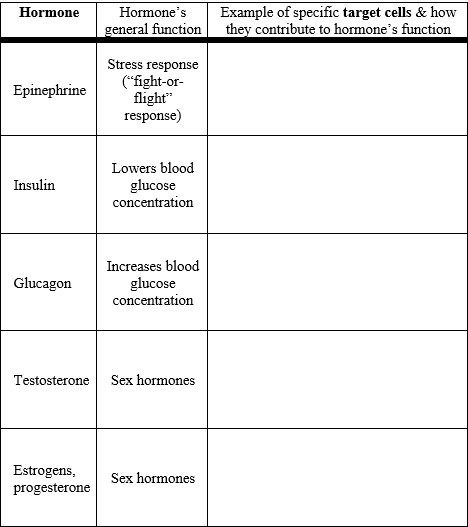 | Hormone | Hormone's general function | Example of specific target cells & how they contribute to hormone's function |
|---|---|---|
| Epinephrine | Stress response ("fight-or-flight" response) | |
| Insulin | Lowers blood glucose concentration | |
| Glucagon | Increases blood glucose concentration | |
| Testosterone | Sex hormones | |
| Estrogens, progesterone | Sex hormones | |